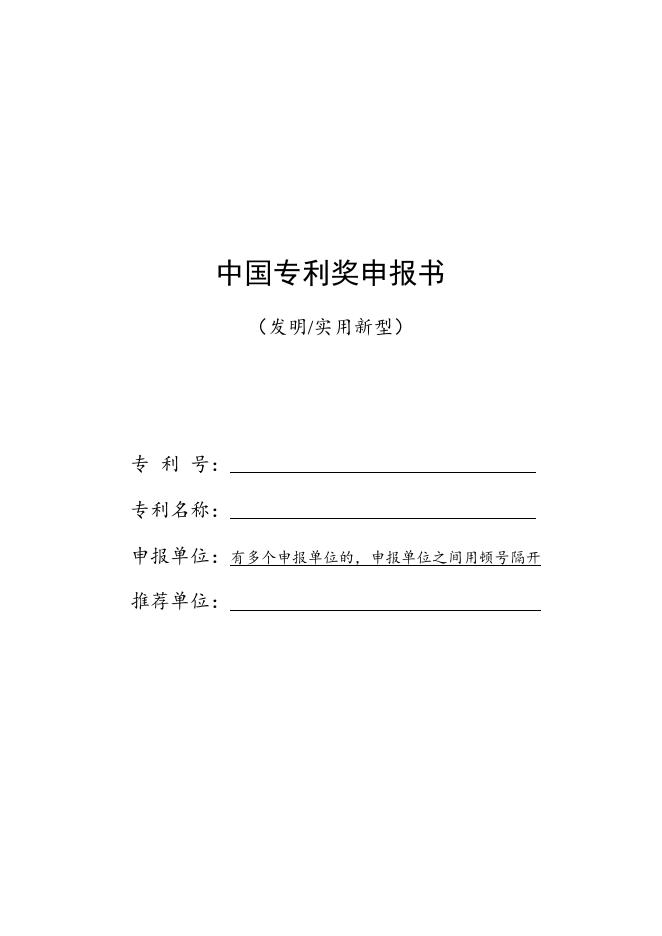 中国专利奖申报书

（发明/实用新型）

专 利 号：

专利名称：

申报单位：有多个申报单位的，申报单位之间用顿号隔开

推荐单位：